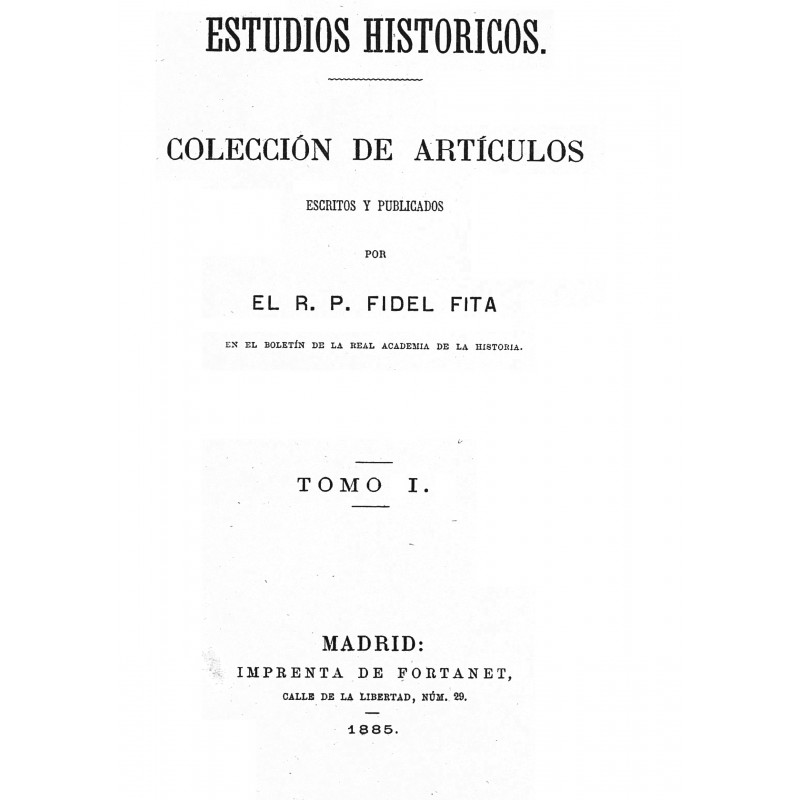 ESTUDIOS HISTORICOS.

COLECCIÓN DE ARTÍCULOS

ESCRITOS Y PUBLICADOS

POR

EL R. P. FIDEL FITA

EN EL BOLETÍN DE LA REAL ACADEMIA DE LA HISTORIA.

TOMO I.

MADRID:
IMPRENTA DE FORTANET,
CALLE DE LA LIBERTAD, NÚM. 29.

1885.